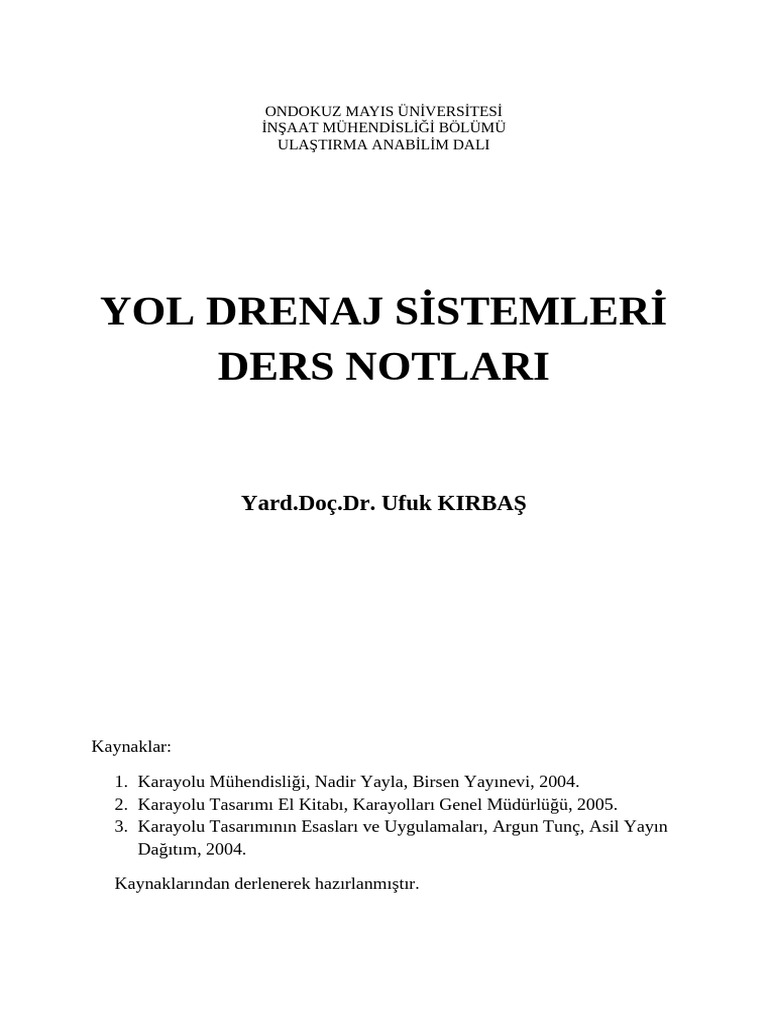 ONDOKUZ MAYIS ÜNİVERSİTESİ
İNŞAAT MÜHENDİSLİĞİ BÖLÜMÜ
ULAŞTIRMA ANABİLİM DALI

YOL DRENAJ SİSTEMLERİ
DERS NOTLARI

Yard.Doç.Dr. Ufuk KIRBAŞ

Kaynaklar:

1. Karayolu Mühendisliği, Nadir Yayla, Birsen Yayınevi, 2004.
2. Karayolu Tasarımı El Kitabı, Karayolları Genel Müdürlüğü, 2005.
3. Karayolu Tasarımının Esasları ve Uygulamaları, Argun Tunç, Asil Yayın Dağıtım, 2004.

Kaynaklarından derlenerek hazırlanmıştır.